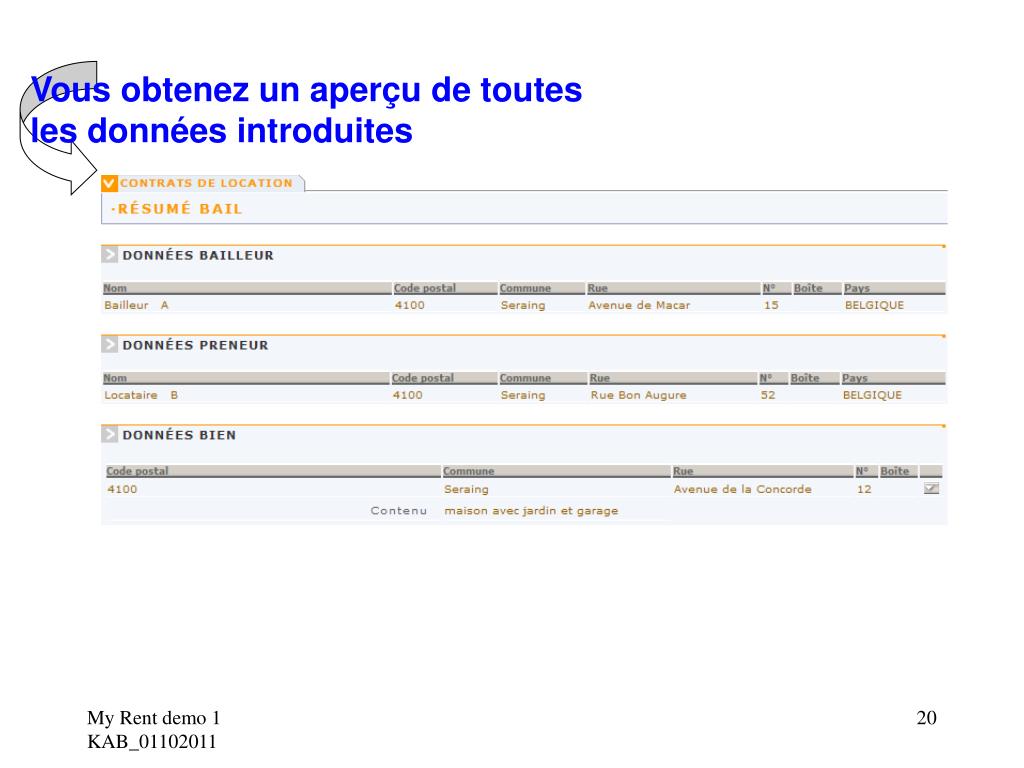 Vous obtenez un aperçu de toutes les données introduites

CONTRATS DE LOCATION

·RÉSUMÉ BAIL

DONNÉES BAILLEUR

| Nom | Code postal | Commune | Rue | N° | Boîte | Pays |
|---|---|---|---|---|---|---|
| Bailleur A | 4100 | Seraing | Avenue de Macar | 15 | | BELGIQUE |

DONNÉES PRENEUR

| Nom | Code postal | Commune | Rue | N° | Boîte | Pays |
|---|---|---|---|---|---|---|
| Locataire B | 4100 | Seraing | Rue Bon Augure | 52 | | BELGIQUE |

DONNÉES BIEN

| Code postal | Commune | Rue | N° | Boîte |
|---|---|---|---|---|
| 4100 | Seraing | Avenue de la Concorde | 12 | |
| Contenu | maison avec jardin et garage | | | |

My Rent demo 1
KAB_01102011

20